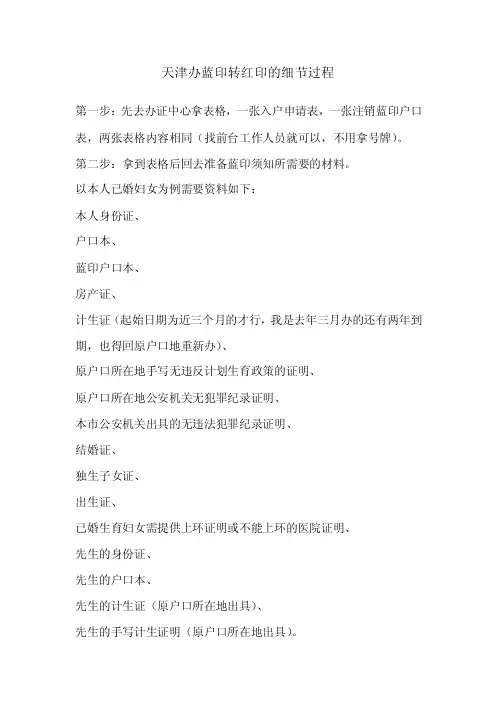 天津办蓝印转红印的细节过程

第一步：先去办证中心拿表格，一张入户申请表，一张注销蓝印户口表，两张表格内容相同（找前台工作人员就可以，不用拿号牌）。

第二步：拿到表格后回去准备蓝印须知所需要的材料。

以本人已婚妇女为例需要资料如下：

本人身份证、

户口本、

蓝印户口本、

房产证、

计生证（起始日期为近三个月的才行，我是去年三月办的还有两年到期，也得回原户口地重新办）、

原户口所在地手写无违反计划生育政策的证明、

原户口所在地公安机关无犯罪纪录证明、

本市公安机关出具的无违法犯罪纪录证明、

结婚证、

独生子女证、

出生证、

已婚生育妇女需提供上环证明或不能上环的医院证明、

先生的身份证、

先生的户口本、

先生的计生证（原户口所在地出具）、

先生的手写计生证明（原户口所在地出具）。